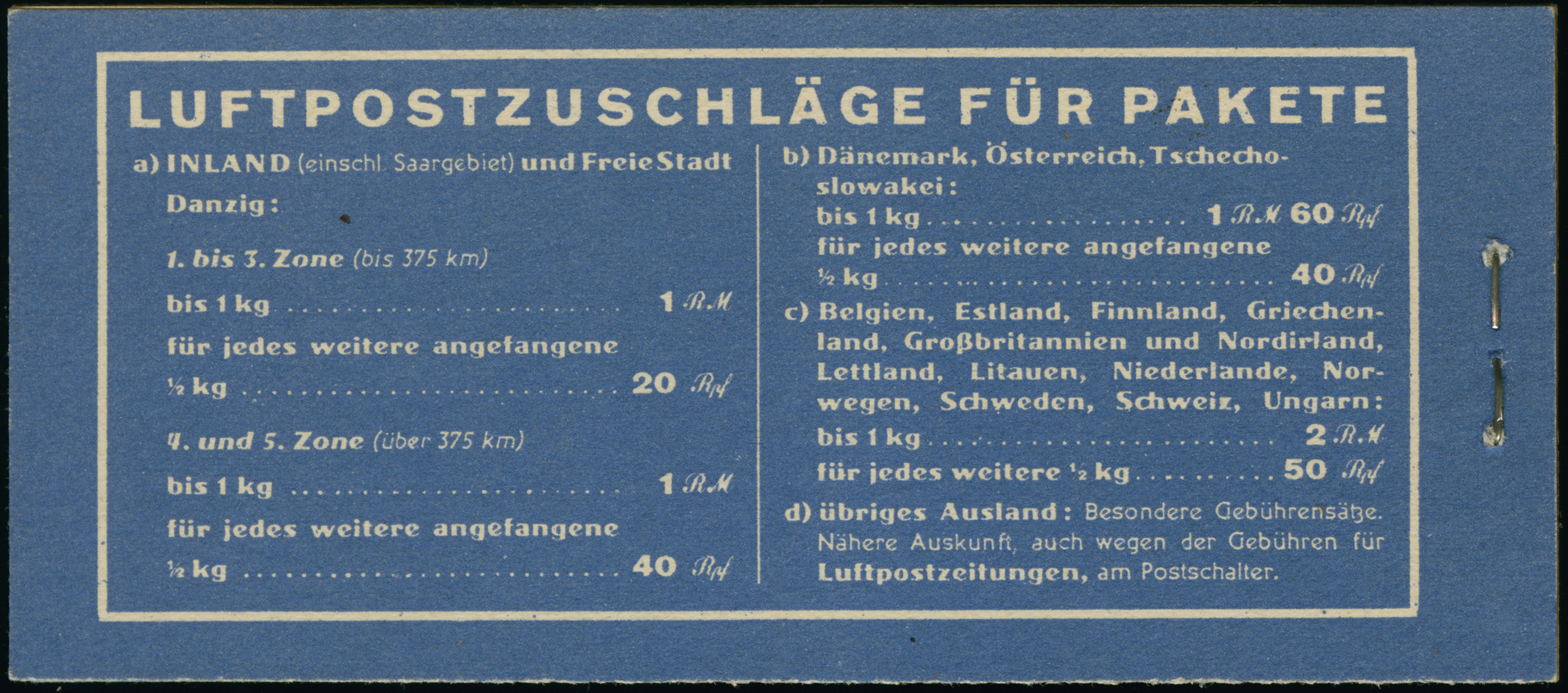 LUFTPOSTZUSCHLÄGE FÜR PAKETE

a) INLAND (einschl. Saargebiet) und Freie Stadt Danzig:

1. bis 3. Zone (bis 375 km)

bis 1 kg 1 RM

für jedes weitere angefangene ½ kg 20 Rpf

4. und 5. Zone (über 375 km)

bis 1 kg 1 RM

für jedes weitere angefangene ½ kg 40 Rpf

b) Dänemark, Österreich, Tschechoslowakei:

bis 1 kg 1 RM 60 Rpf

für jedes weitere angefangene ½ kg 40 Rpf

c) Belgien, Estland, Finnland, Griechenland, Großbritannien und Nordirland, Lettland, Litauen, Niederlande, Norwegen, Schweden, Schweiz, Ungarn:

bis 1 kg 2 RM

für jedes weitere ½ kg 50 Rpf

d) übriges Ausland: Besondere Gebührensätze. Nähere Auskunft, auch wegen der Gebühren für Luftpostzeitungen, am Postschalter.